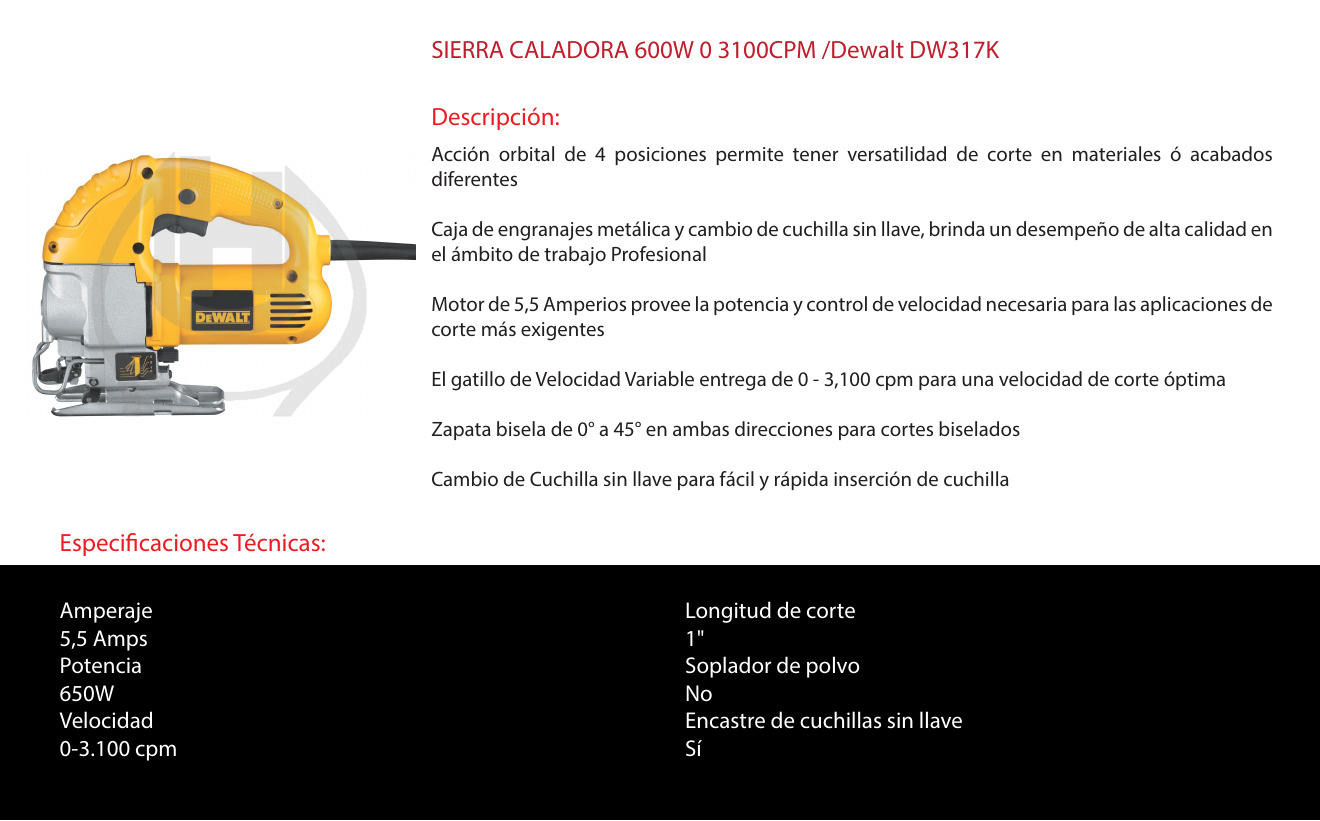 SIERRA CALADORA 600W 0 3100CPM /Dewalt DW317K

Descripción:

Acción orbital de 4 posiciones permite tener versatilidad de corte en materiales ó acabados diferentes

Caja de engranajes metálica y cambio de cuchilla sin llave, brinda un desempeño de alta calidad en el ámbito de trabajo Profesional

Motor de 5,5 Amperios provee la potencia y control de velocidad necesaria para las aplicaciones de corte más exigentes

El gatillo de Velocidad Variable entrega de 0 - 3,100 cpm para una velocidad de corte óptima

Zapata bisela de 0° a 45° en ambas direcciones para cortes biselados

Cambio de Cuchilla sin llave para fácil y rápida inserción de cuchilla

DEWALT

Especificaciones Técnicas:

Amperaje
5,5 Amps
Potencia
650W
Velocidad
0-3.100 cpm

Longitud de corte
1"
Soplador de polvo
No
Encastre de cuchillas sin llave
Sí